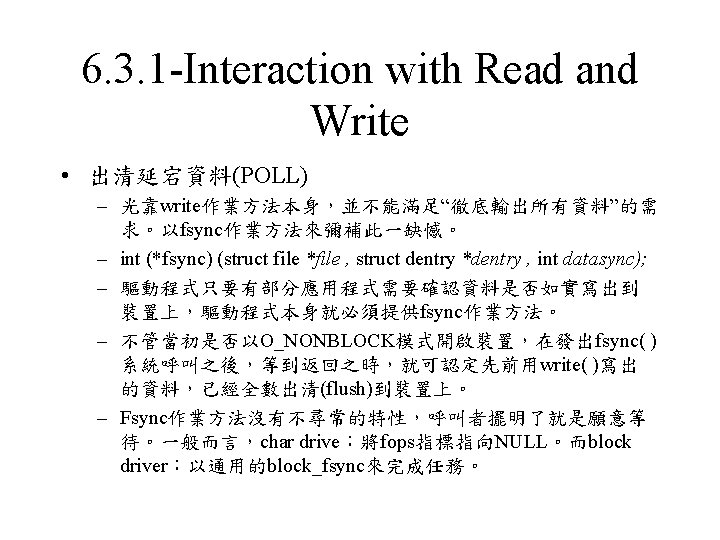 6.3.1-Interaction with Read and Write

• 出清延宕資料(POLL)

– 光靠write作業方法本身，並不能滿足“徹底輸出所有資料”的需求。以fsync作業方法來彌補此一缺憾。

– int (*fsync) (struct file *file , struct dentry *dentry , int datasync);

– 驅動程式只要有部分應用程式需要確認資料是否如實寫出到裝置上，驅動程式本身就必須提供fsync作業方法。

– 不管當初是否以O_NONBLOCK模式開啟裝置，在發出fsync( )系統呼叫之後，等到返回之時，就可認定先前用write( )寫出的資料，已經全數出清(flush)到裝置上。

– Fsync作業方法沒有不尋常的特性，呼叫者擺明了就是願意等待。一般而言，char drive：將fops指標指向NULL。而block driver：以通用的block_fsync來完成任務。